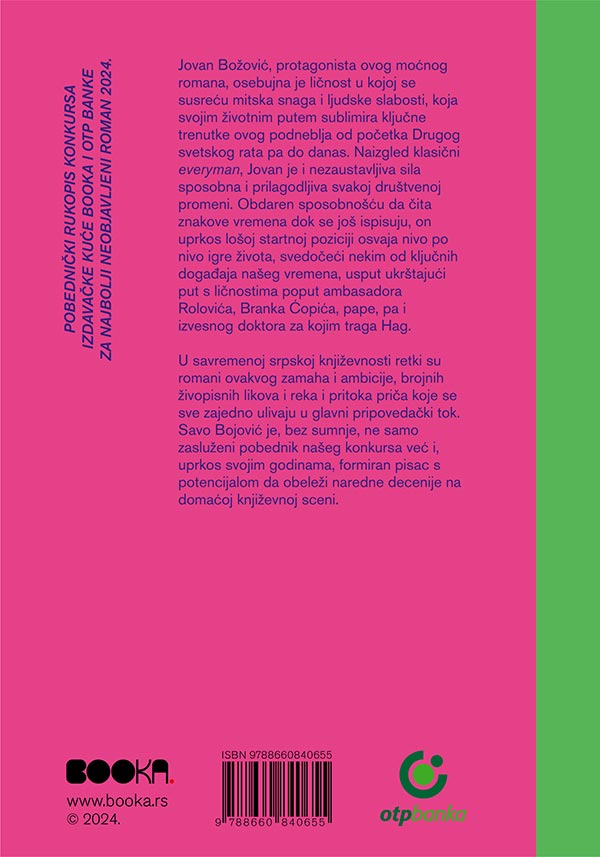 POBEDNIČKI RUKOPIS KONKURSA
IZDAVAČKE KUĆE BOOKA I OTP BANKE
ZA NAJBOLJI NEOBJAVLJENI ROMAN 2024.

Jovan Božović, protagonista ovog moćnog romana, osebujna je ličnost u kojoj se susreću mitska snaga i ljudske slabosti, koja svojim životnim putem sublimira ključne trenutke ovog podneblja od početka Drugog svetskog rata pa do danas. Naizgled klasični everyman, Jovan je i nezaustavljiva sila sposobna i prilagodljiva svakoj društvenoj promeni. Obdaren sposobnošću da čita znakove vremena dok se još ispisuju, on uprkos lošoj startnoj poziciji osvaja nivo po nivo igre života, svedočeći nekim od ključnih događaja našeg vremena, usput ukrštajući put s ličnostima poput ambasadora Rolovića, Branka Ćopića, pape, pa i izvesnog doktora za kojim traga Hag.

U savremenoj srpskoj književnosti retki su romani ovakvog zamaha i ambicije, brojnih živopisnih likova i reka i pritoka priča koje se sve zajedno ulivaju u glavni pripovedački tok. Savo Bojović je, bez sumnje, ne samo zasluženi pobednik našeg konkursa već i, uprkos svojim godinama, formiran pisac s potencijalom da obeleži naredne decenije na domaćoj književnoj sceni.

BOOKA.
www.booka.rs
© 2024.

ISBN 9788660840655
9 788660 840655

otpbanka